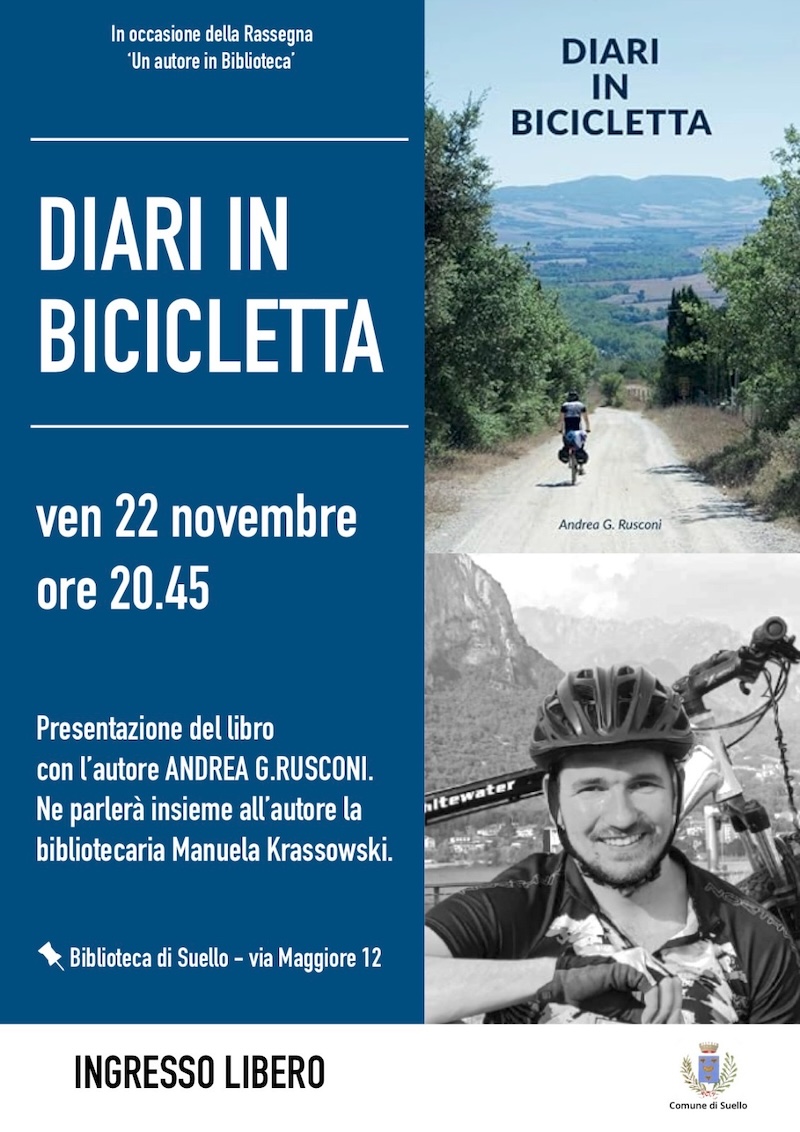 In occasione della Rassegna
'Un autore in Biblioteca'

DIARI IN BICICLETTA

ven 22 novembre
ore 20.45

Presentazione del libro con l'autore ANDREA G.RUSCONI. Ne parlerà insieme all'autore la bibliotecaria Manuela Krassowski.

Biblioteca di Suello - via Maggiore 12

DIARI IN BICICLETTA

Andrea G. Rusconi

hitewater

INGRESSO LIBERO

Comune di Suello